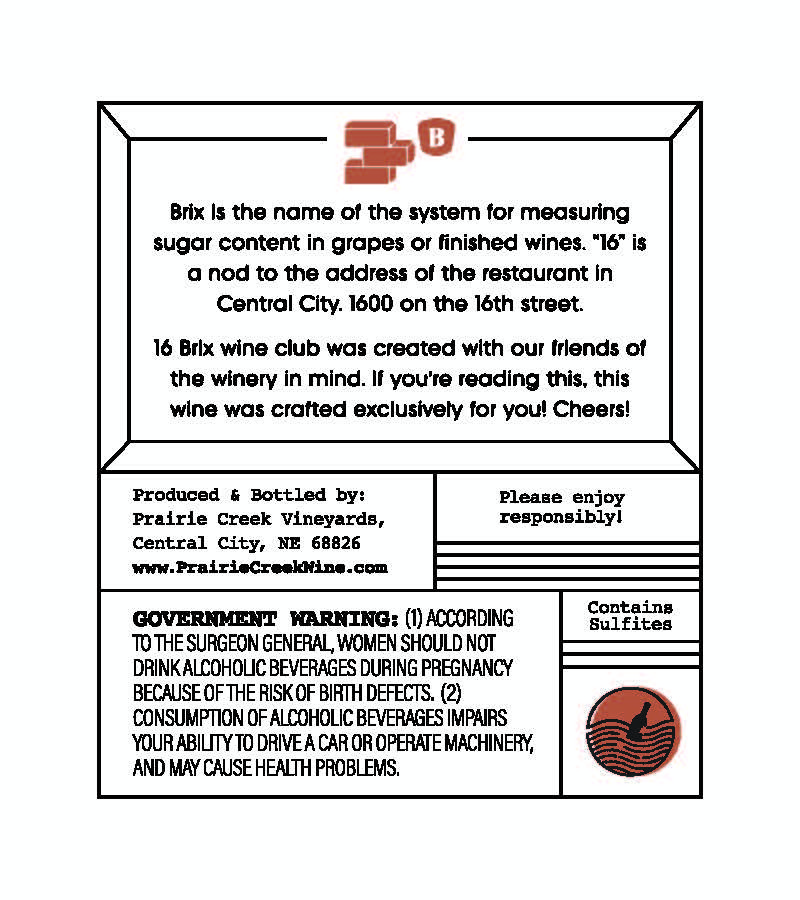 B

Brix is the name of the system for measuring sugar content in grapes or finished wines. "16" is a nod to the address of the restaurant in Central City. 1600 on the 16th street.

16 Brix wine club was created with our friends of the winery in mind. If you're reading this, this wine was crafted exclusively for you! Cheers!

Produced & Bottled by:
Prairie Creek Vineyards,
Central City, NE 68826
www.PrairieCreekWine.com

Please enjoy responsibly!

GOVERNMENT WARNING: (1) ACCORDING TO THE SURGEON GENERAL, WOMEN SHOULD NOT DRINK ALCOHOLIC BEVERAGES DURING PREGNANCY BECAUSE OF THE RISK OF BIRTH DEFECTS. (2) CONSUMPTION OF ALCOHOLIC BEVERAGES IMPAIRS YOUR ABILITY TO DRIVE A CAR OR OPERATE MACHINERY, AND MAY CAUSE HEALTH PROBLEMS.

Contains Sulfites